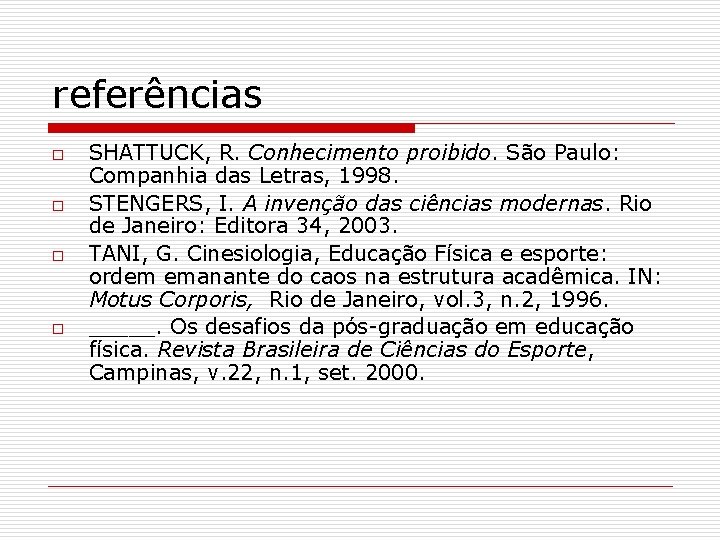 referências

SHATTUCK, R. Conhecimento proibido. São Paulo: Companhia das Letras, 1998.

STENGERS, I. A invenção das ciências modernas. Rio de Janeiro: Editora 34, 2003.

TANI, G. Cinesiologia, Educação Física e esporte: ordem emanante do caos na estrutura acadêmica. IN: Motus Corporis, Rio de Janeiro, vol.3, n.2, 1996.

_____. Os desafios da pós-graduação em educação física. Revista Brasileira de Ciências do Esporte, Campinas, v.22, n.1, set. 2000.